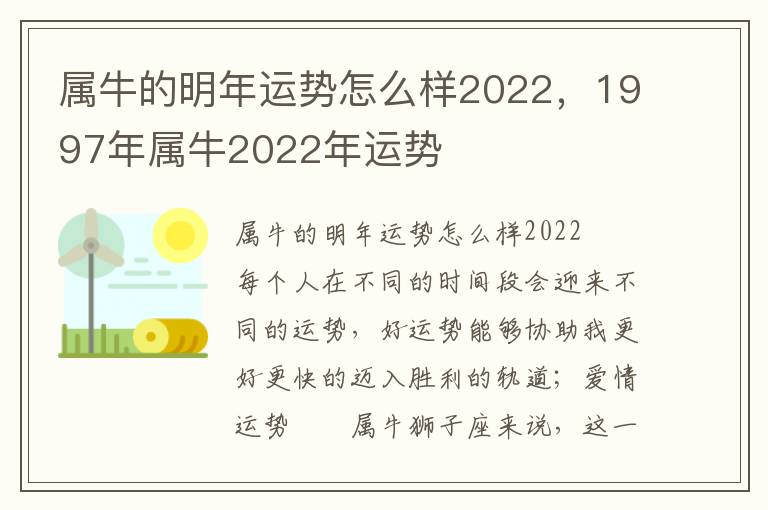 属牛的明年运势怎么样2022，1997年属牛2022年运势

属牛的明年运势怎么样2022
每个人在不同的时间段会迎来不同的运势，好运势能够协助我更好更快的迈入胜利的轨道；爱情运势　　属牛狮子座来说，这一